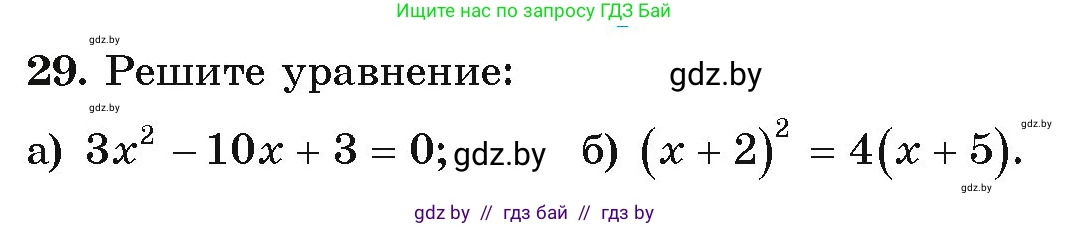 Ищите нас по запросу ГДЗ Бай

gdz.by

29. Решите уравнение: gdz.by

gdz.by

а) $3x^2 - 10x + 3 = 0$; gdz.by б) $(x + 2)^2 = 4(x + 5)$.

gdz.by

gdz.by

gdz by // гдз бай // гдз by